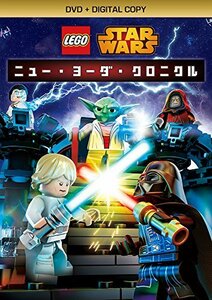 DVD + DIGITAL COPY

LEGO STAR WARS

ニュー・ヨーダ・クロニクル